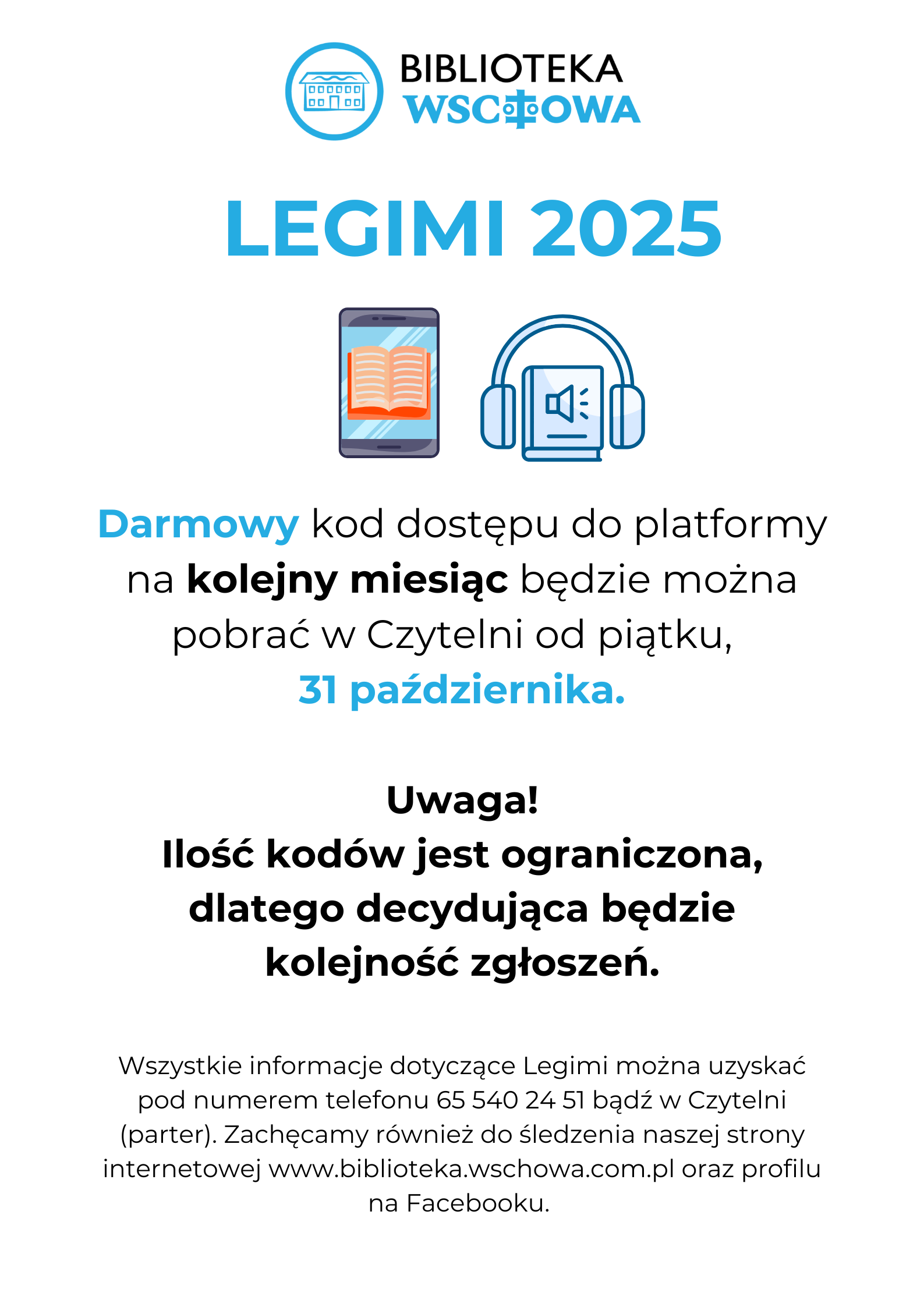 BIBLIOTEKA
WSCHOWA

LEGIMI 2025

Darmowy kod dostępu do platformy na kolejny miesiąc będzie można pobrać w Czytelni od piątku, 31 października.

Uwaga!
Ilość kodów jest ograniczona, dlatego decydująca będzie kolejność zgłoszeń.

Wszystkie informacje dotyczące Legimi można uzyskać pod numerem telefonu 65 540 24 51 bądź w Czytelni (parter). Zachęcamy również do śledzenia naszej strony internetowej www.biblioteka.wschowa.com.pl oraz profilu na Facebooku.